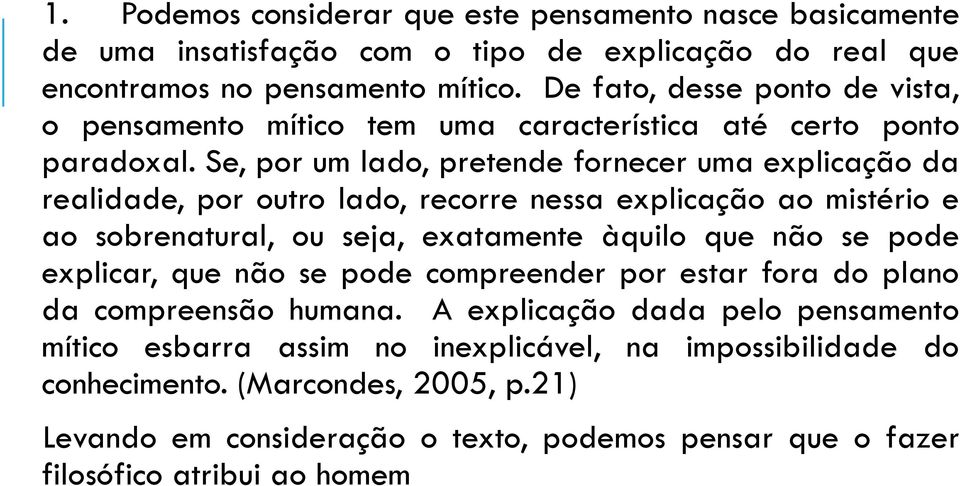 1. Podemos considerar que este pensamento nasce basicamente de uma insatisfação com o tipo de explicação do real que encontramos no pensamento mítico. De fato, desse ponto de vista, o pensamento mítico tem uma característica até certo ponto paradoxal. Se, por um lado, pretende fornecer uma explicação da realidade, por outro lado, recorre nessa explicação ao mistério e ao sobrenatural, ou seja, exatamente àquilo que não se pode explicar, que não se pode compreender por estar fora do plano da compreensão humana. A explicação dada pelo pensamento mítico esbarra assim no inexplicável, na impossibilidade do conhecimento. (Marcondes, 2005, p.21)

Levando em consideração o texto, podemos pensar que o fazer filosófico atribui ao homem